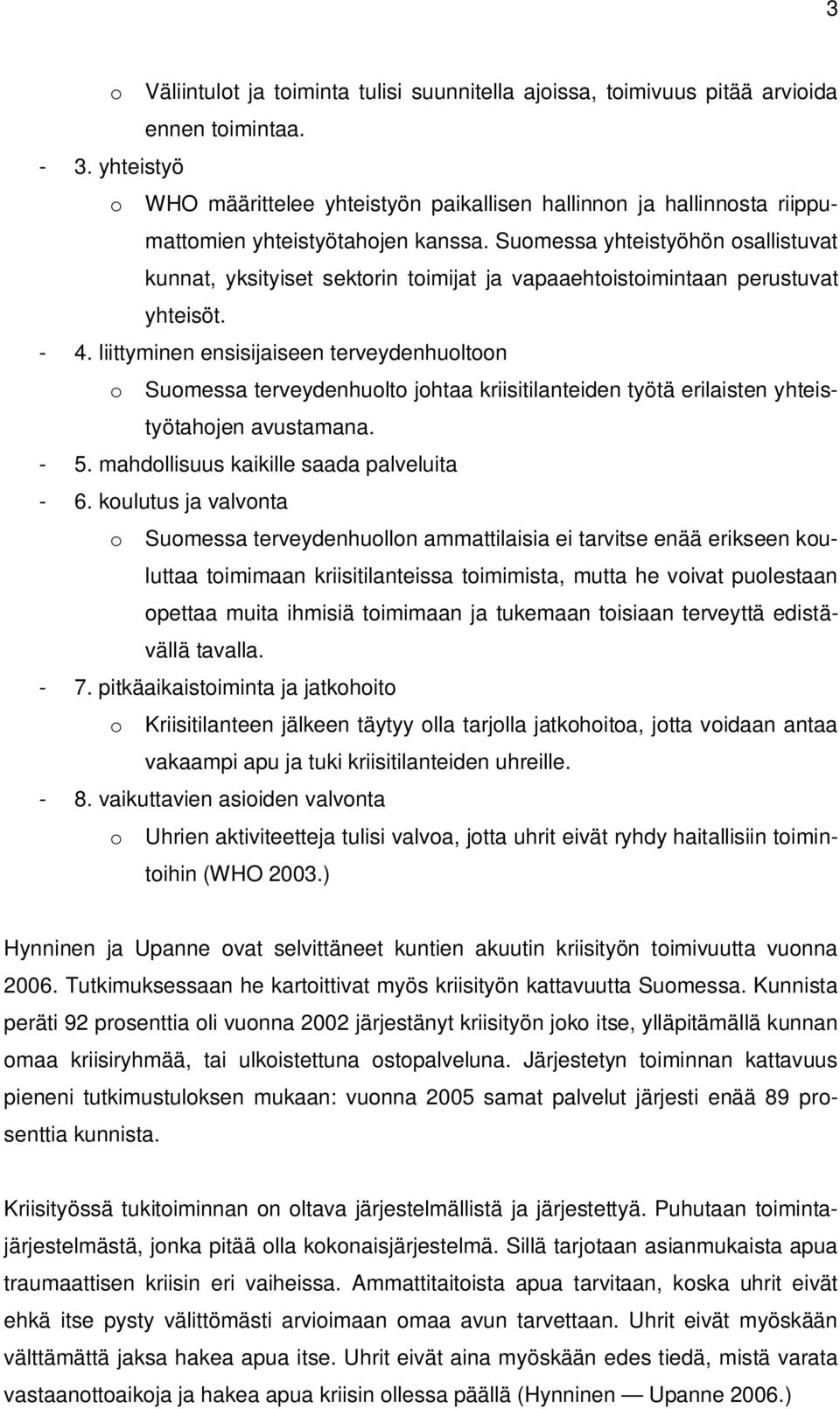 3

o Väliintulot ja toiminta tulisi suunnitella ajoissa, toimivuus pitää arvioida ennen toimintaa.

- 3. yhteistyö

o WHO määrittelee yhteistyön paikallisen hallinnon ja hallinnosta riippumattomien yhteistyötahojen kanssa. Suomessa yhteistyöhön osallistuvat kunnat, yksityiset sektorin toimijat ja vapaaehtoistoimintaan perustuvat yhteisöt.

- 4. liittyminen ensisijaiseen terveydenhuoltoon

o Suomessa terveydenhuolto johtaa kriisitilanteiden työtä erilaisten yhteistyötahojen avustamana.

- 5. mahdollisuus kaikille saada palveluita

- 6. koulutus ja valvonta

o Suomessa terveydenhuollon ammattilaisia ei tarvitse enää erikseen kouluttaa toimimaan kriisitilanteissa toimimista, mutta he voivat puolestaan opettaa muita ihmisiä toimimaan ja tukemaan toisiaan terveyttä edistävällä tavalla.

- 7. pitkäaikaistoiminta ja jatkohoito

o Kriisitilanteen jälkeen täytyy olla tarjolla jatkohoitoa, jotta voidaan antaa vakaampi apu ja tuki kriisitilanteiden uhreille.

- 8. vaikuttavien asioiden valvonta

o Uhrien aktiviteetteja tulisi valvoa, jotta uhrit eivät ryhdy haitallisiin toimintoihin (WHO 2003.)

Hynninen ja Upanne ovat selvittäneet kuntien akuutin kriisityön toimivuutta vuonna 2006. Tutkimuksessaan he kartoittivat myös kriisityön kattavuutta Suomessa. Kunnista peräti 92 prosenttia oli vuonna 2002 järjestänyt kriisityön joko itse, ylläpitämällä kunnan omaa kriisiryhmää, tai ulkoistettuna ostopalveluna. Järjestetyn toiminnan kattavuus pieneni tutkimustuloksen mukaan: vuonna 2005 samat palvelut järjesti enää 89 prosenttia kunnista.

Kriisityössä tukitoiminnan on oltava järjestelmällistä ja järjestettyä. Puhutaan toimintajärjestelmästä, jonka pitää olla kokonaisjärjestelmä. Sillä tarjotaan asianmukaista apua traumaattisen kriisin eri vaiheissa. Ammattitaitoista apua tarvitaan, koska uhrit eivät ehkä itse pysty välittömästi arvioimaan omaa avun tarvettaan. Uhrit eivät myöskään välttämättä jaksa hakea apua itse. Uhrit eivät aina myöskään edes tiedä, mistä varata vastaanottoaikoja ja hakea apua kriisin ollessa päällä (Hynninen — Upanne 2006.)